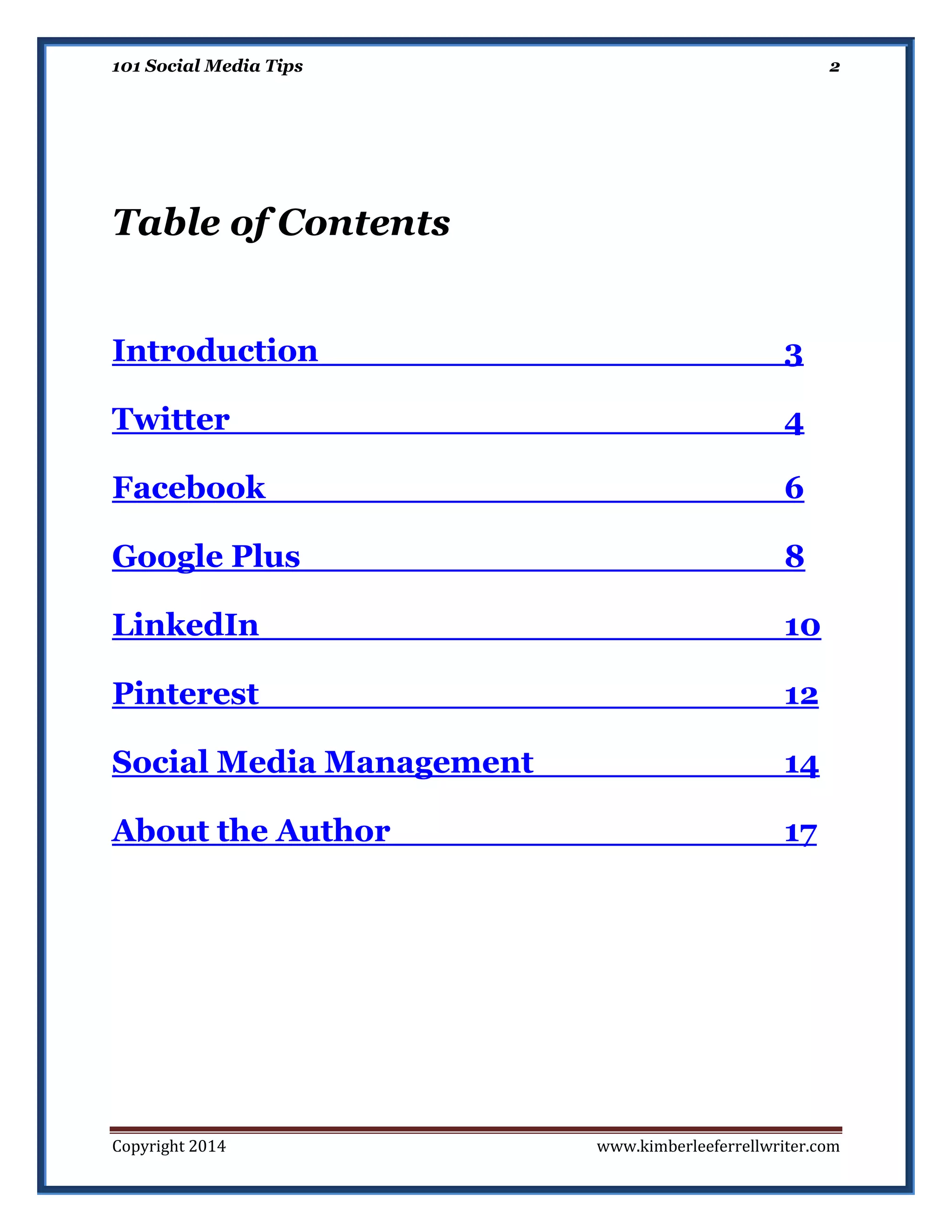 101 Social Media Tips 2

Table of Contents

Introduction 3

Twitter 4

Facebook 6

Google Plus 8

LinkedIn 10

Pinterest 12

Social Media Management 14

About the Author 17

Copyright 2014 www.kimberleeferrellwriter.com